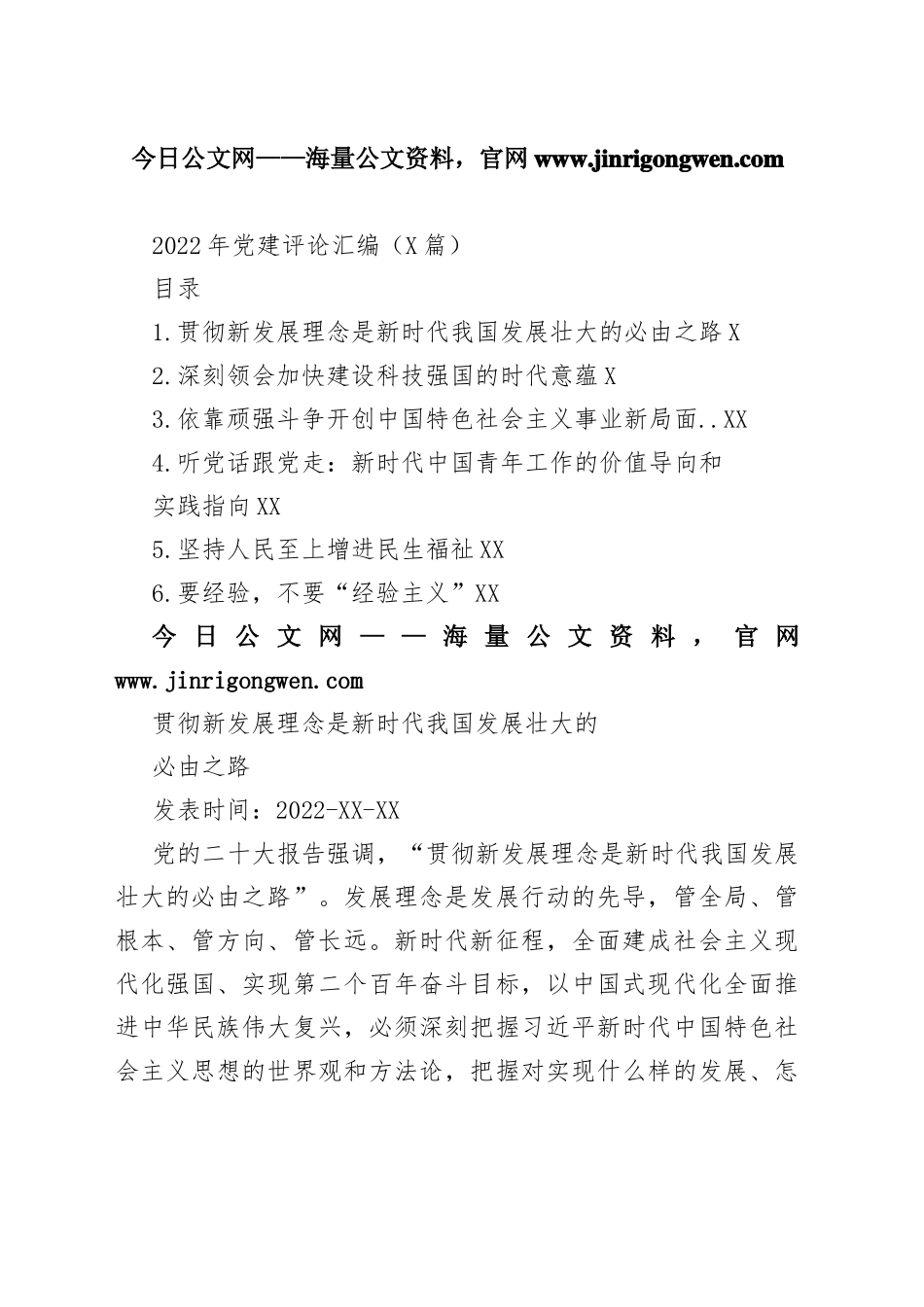 今日公文网——海量公文资料，官网 www.jinrigongwen.com

2022 年党建评论汇编（X 篇）

目录

1.贯彻新发展理念是新时代我国发展壮大的必由之路 X

2.深刻领会加快建设科技强国的时代意蕴 X

3.依靠顽强斗争开创中国特色社会主义事业新局面..XX

4.听党话跟党走：新时代中国青年工作的价值导向和实践指向 XX

5.坚持人民至上增进民生福祉 XX

6.要经验，不要“经验主义”XX

今日公文网——海量公文资料，官网 www.jinrigongwen.com

贯彻新发展理念是新时代我国发展壮大的

必由之路

发表时间：2022-XX-XX

党的二十大报告强调，“贯彻新发展理念是新时代我国发展壮大的必由之路”。发展理念是发展行动的先导，管全局、管根本、管方向、管长远。新时代新征程，全面建成社会主义现代化强国、实现第二个百年奋斗目标，以中国式现代化全面推进中华民族伟大复兴，必须深刻把握习近平新时代中国特色社会主义思想的世界观和方法论，把握对实现什么样的发展、怎